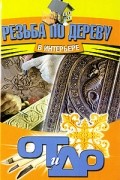 РЕЗЬБА ПО ДЕРЕВУ
В ИНТЕРЬЕРЕ
ОТ и ДО